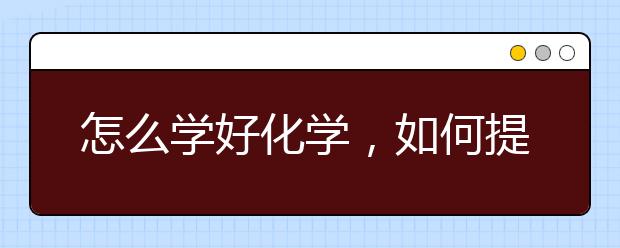 怎么学好化学，如何提